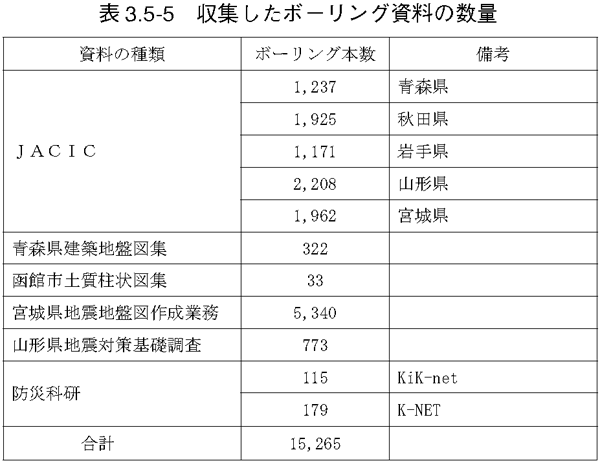 表 3.5-5　収集したボーリング資料の数量

| 資料の種類 | ボーリング本数 | 備考 |
|---|---|---|
| ＪＡＣＩＣ | 1,237 | 青森県 |
| | 1,925 | 秋田県 |
| | 1,171 | 岩手県 |
| | 2,208 | 山形県 |
| | 1,962 | 宮城県 |
| 青森県建築地盤図集 | 322 | |
| 函館市土質柱状図集 | 33 | |
| 宮城県地震地盤図作成業務 | 5,340 | |
| 山形県地震対策基礎調査 | 773 | |
| 防災科研 | 115 | KiK-net |
| | 179 | K-NET |
| 合計 | 15,265 | |